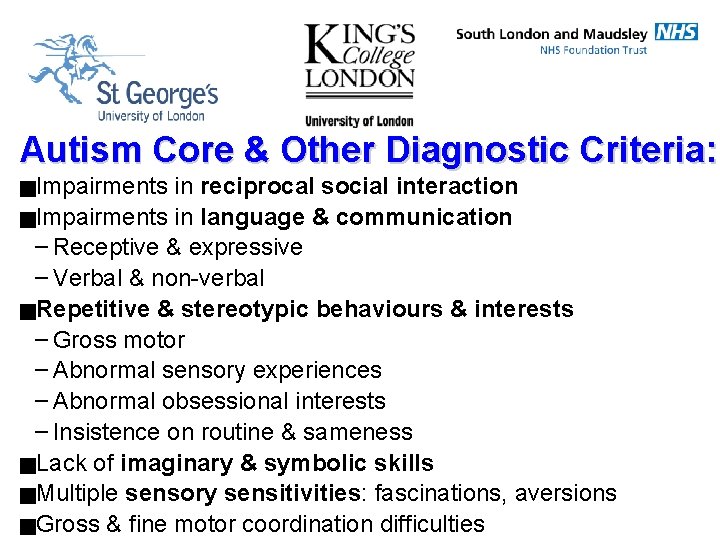 St George's
University of London

KING'S College LONDON
University of London

South London and Maudsley NHS
NHS Foundation Trust

Autism Core & Other Diagnostic Criteria:

■Impairments in reciprocal social interaction
■Impairments in language & communication
– Receptive & expressive
– Verbal & non-verbal
■Repetitive & stereotypic behaviours & interests
– Gross motor
– Abnormal sensory experiences
– Abnormal obsessional interests
– Insistence on routine & sameness
■Lack of imaginary & symbolic skills
■Multiple sensory sensitivities: fascinations, aversions
■Gross & fine motor coordination difficulties